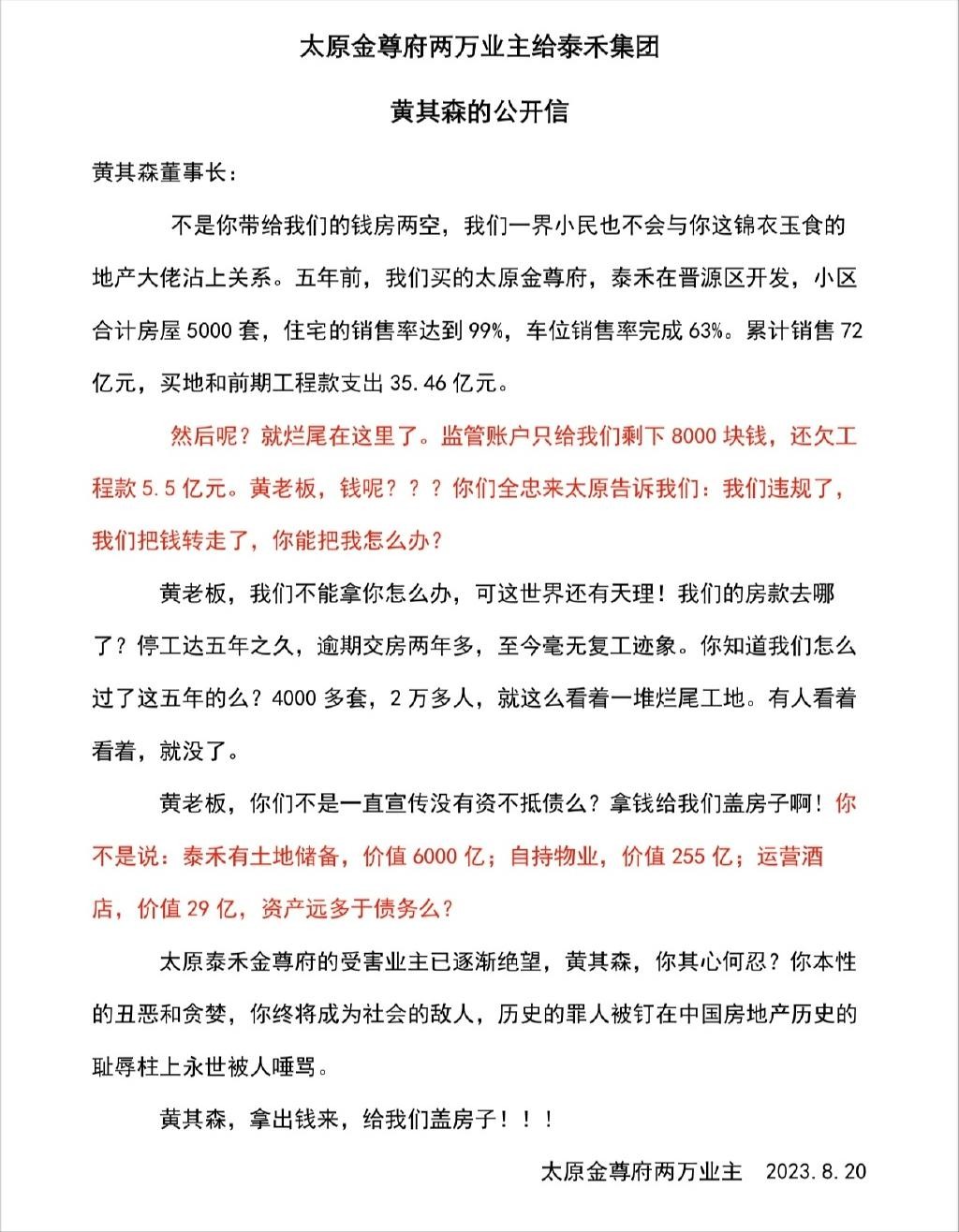 太原金尊府两万业主给泰禾集团

黄其森的公开信

黄其森董事长：

不是你带给我们的钱房两空，我们一界小民也不会与你这锦衣玉食的地产大佬沾上关系。五年前，我们买的太原金尊府，泰禾在晋源区开发，小区合计房屋 5000 套，住宅的销售率达到 99%，车位销售率完成 63%。累计销售 72 亿元，买地和前期工程款支出 35.46 亿元。

然后呢？就烂尾在这里了。监管账户只给我们剩下 8000 块钱，还欠工程款 5.5 亿元。黄老板，钱呢？？？你们全忠来太原告诉我们：我们违规了，我们把钱转走了，你能把我怎么办？

黄老板，我们不能拿你怎么办，可这世界还有天理！我们的房款去哪了？停工达五年之久，逾期交房两年多，至今毫无复工迹象。你知道我们怎么过了这五年的么？4000 多套，2 万多人，就这么看着一堆烂尾工地。有人看着看着，就没了。

黄老板，你们不是一直宣传没有资不抵债么？拿钱给我们盖房子啊！你不是说：泰禾有土地储备，价值 6000 亿；自持物业，价值 255 亿；运营酒店，价值 29 亿，资产远多于债务么？

太原泰禾金尊府的受害业主已逐渐绝望，黄其森，你其心何忍？你本性的丑恶和贪婪，你终将成为社会的敌人，历史的罪人被钉在中国房地产历史的耻辱柱上永世被人唾骂。

黄其森，拿出钱来，给我们盖房子！！！

太原金尊府两万业主 2023.8.20